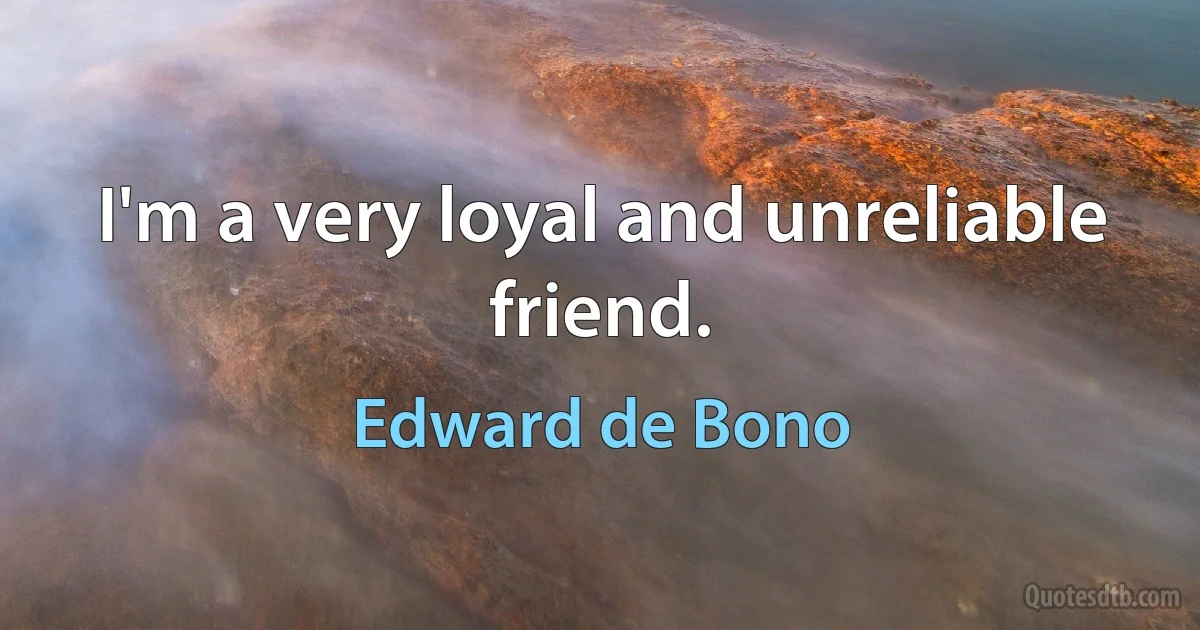 I'm a very loyal and unreliable friend.

Edward de Bono

Quotesdtb.com